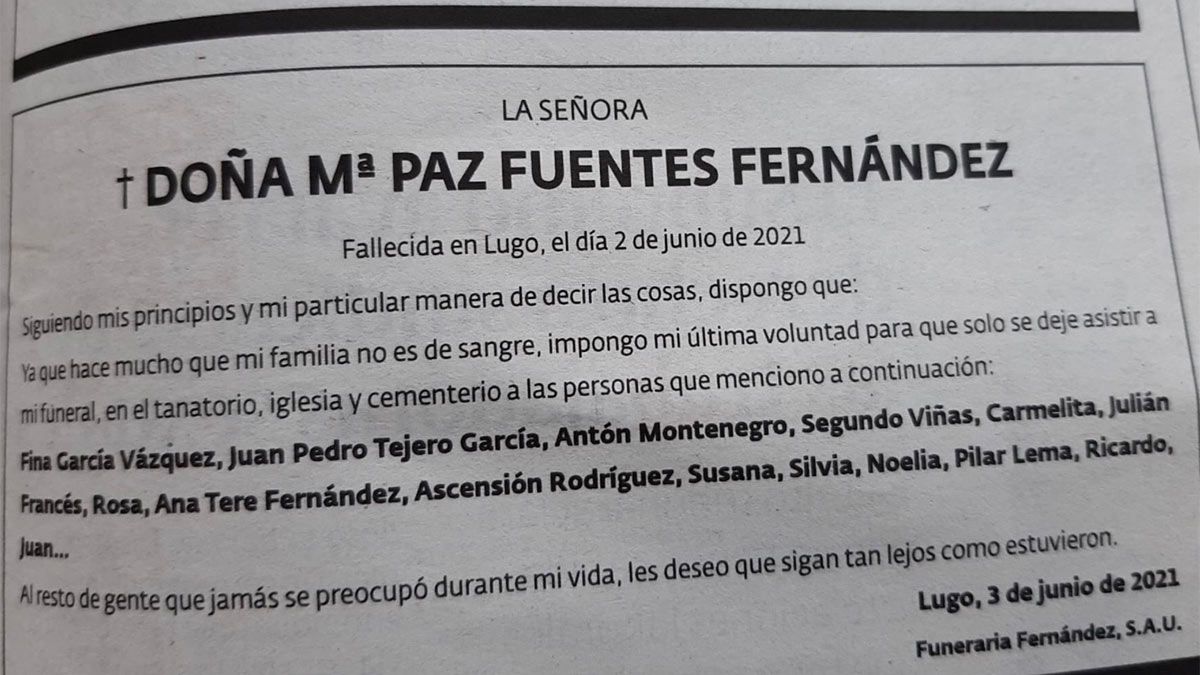 LA SEÑORA

† DOÑA Mª PAZ FUENTES FERNÁNDEZ

Fallecida en Lugo, el día 2 de junio de 2021

Siguiendo mis principios y mi particular manera de decir las cosas, dispongo que:

Ya que hace mucho que mi familia no es de sangre, impongo mi última voluntad para que solo se deje asistir a mi funeral, en el tanatorio, iglesia y cementerio a las personas que menciono a continuación:

Fina García Vázquez, Juan Pedro Tejero García, Antón Montenegro, Segundo Viñas, Carmelita, Julián Francés, Rosa, Ana Tere Fernández, Ascensión Rodríguez, Susana, Silvia, Noelia, Pilar Lema, Ricardo, Juan...

Al resto de gente que jamás se preocupó durante mi vida, les deseo que sigan tan lejos como estuvieron.

Lugo, 3 de junio de 2021

Funeraria Fernández, S.A.U.